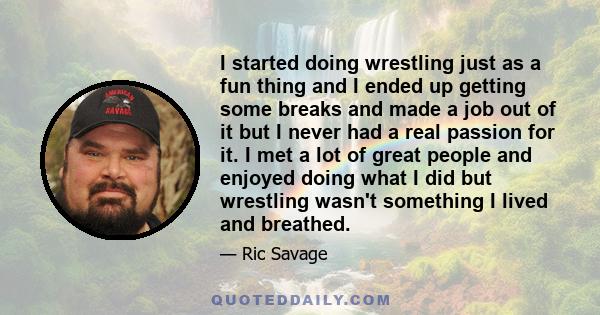 AMERICAN SAVAGE

I started doing wrestling just as a fun thing and I ended up getting some breaks and made a job out of it but I never had a real passion for it. I met a lot of great people and enjoyed doing what I did but wrestling wasn't something I lived and breathed.

— Ric Savage

QUOTEDDAILY.COM